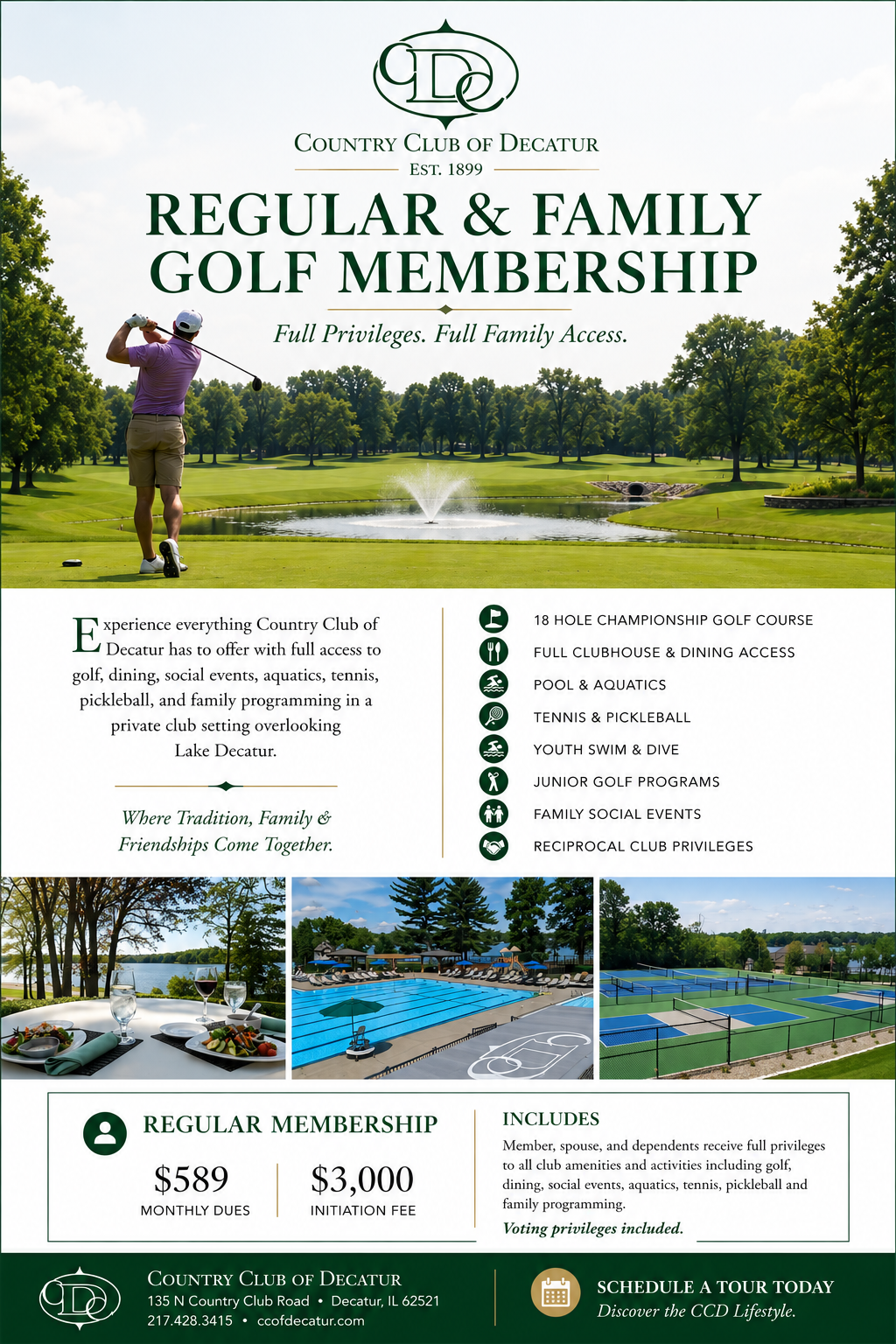 CDC

COUNTRY CLUB OF DECATUR
EST. 1899

REGULAR & FAMILY GOLF MEMBERSHIP

Full Privileges. Full Family Access.

Experience everything Country Club of Decatur has to offer with full access to golf, dining, social events, aquatics, tennis, pickleball, and family programming in a private club setting overlooking Lake Decatur.

Where Tradition, Family & Friendships Come Together.

18 HOLE CHAMPIONSHIP GOLF COURSE
FULL CLUBHOUSE & DINING ACCESS
POOL & AQUATICS
TENNIS & PICKLEBALL
YOUTH SWIM & DIVE
JUNIOR GOLF PROGRAMS
FAMILY SOCIAL EVENTS
RECIPROCAL CLUB PRIVILEGES

REGULAR MEMBERSHIP
$589
MONTHLY DUES
$3,000
INITIATION FEE

INCLUDES
Member, spouse, and dependents receive full privileges to all club amenities and activities including golf, dining, social events, aquatics, tennis, pickleball and family programming.
Voting privileges included.

CDC
COUNTRY CLUB OF DECATUR
135 N Country Club Road • Decatur, IL 62521
217.428.3415 • ccofdecatur.com

SCHEDULE A TOUR TODAY
Discover the CCD Lifestyle.